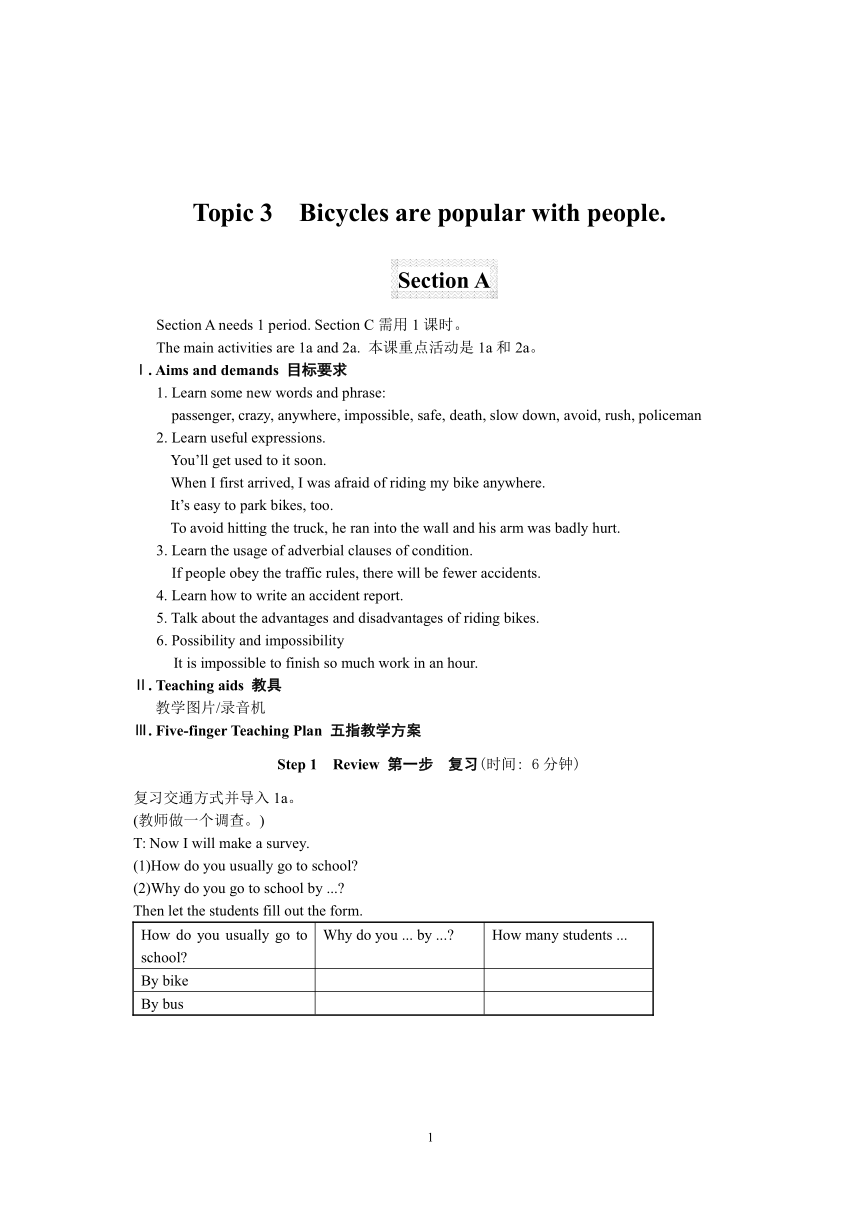 Topic 3 Bicycles are popular with people.

Section A

Section A needs 1 period. Section C 需用 1 课时。

The main activities are 1a and 2a. 本课重点活动是 1a 和 2a。

Ⅰ. Aims and demands 目标要求

1. Learn some new words and phrase:

passenger, crazy, anywhere, impossible, safe, death, slow down, avoid, rush, policeman

2. Learn useful expressions.

You’ll get used to it soon.

When I first arrived, I was afraid of riding my bike anywhere.

It’s easy to park bikes, too.

To avoid hitting the truck, he ran into the wall and his arm was badly hurt.

3. Learn the usage of adverbial clauses of condition.

If people obey the traffic rules, there will be fewer accidents.

4. Learn how to write an accident report.

5. Talk about the advantages and disadvantages of riding bikes.

6. Possibility and impossibility

It is impossible to finish so much work in an hour.

Ⅱ. Teaching aids 教具

教学图片/录音机

Ⅲ. Five-finger Teaching Plan 五指教学方案

Step 1 Review 第一步 复习(时间: 6 分钟)

复习交通方式并导入 1a。

(教师做一个调查。)

T: Now I will make a survey.

(1)How do you usually go to school?

(2)Why do you go to school by ...?

Then let the students fill out the form.

| How do you usually go to school? | Why do you ... by ...? | How many students ... |
|---|---|---|
| By bike | | |
| By bus | | |

1